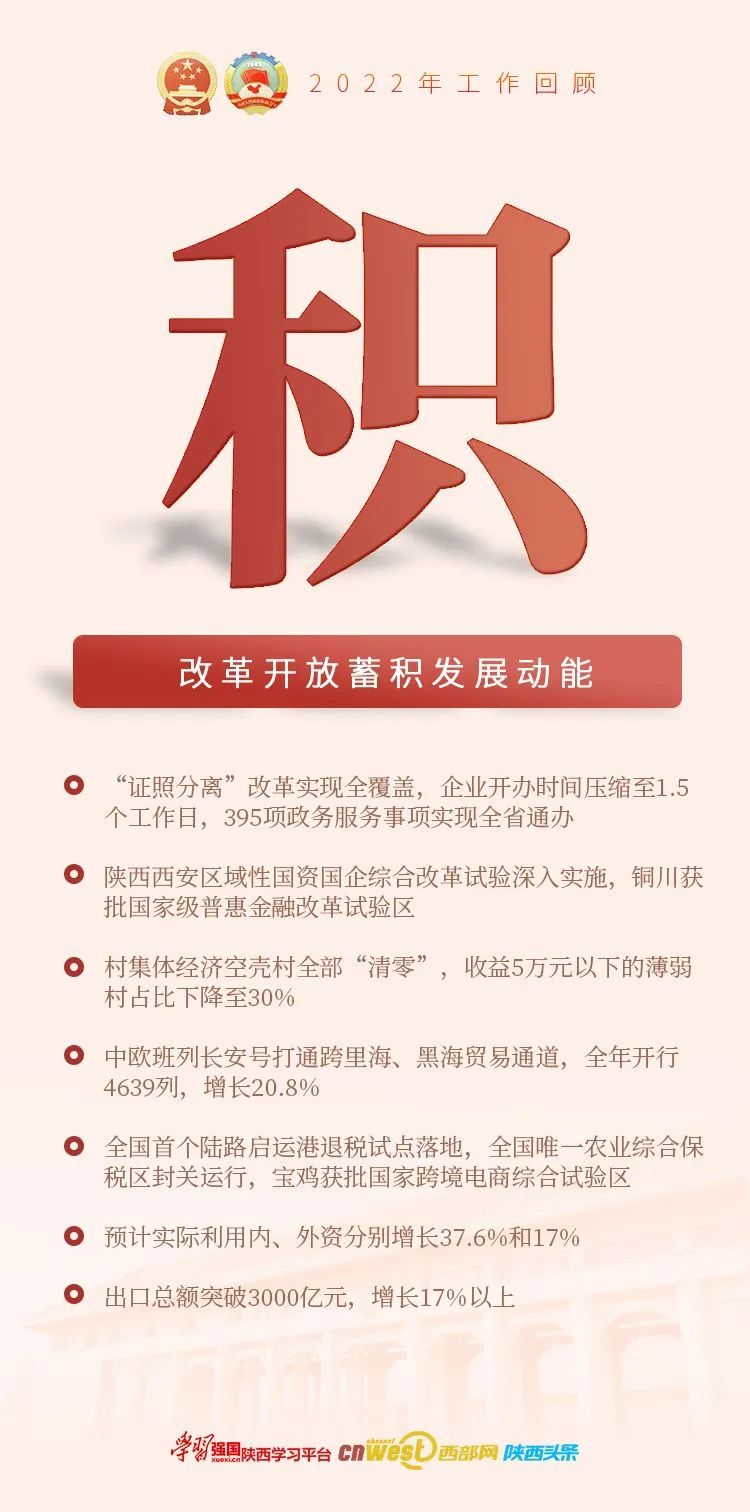 2022年工作回顾

积

改革开放蓄积发展动能

“证照分离”改革实现全覆盖，企业开办时间压缩至1.5个工作日，395项政务服务事项实现全省通办

陕西西安区域性国资国企综合改革试验深入实施，铜川获批国家级普惠金融改革试验区

村集体经济空壳村全部“清零”，收益5万元以下的薄弱村占比下降至30%

中欧班列长安号打通跨里海、黑海贸易通道，全年开行4639列，增长20.8%

全国首个陆路启运港退税试点落地，全国唯一农业综合保税区封关运行，宝鸡获批国家跨境电商综合试验区

预计实际利用内、外资分别增长37.6%和17%

出口总额突破3000亿元，增长17%以上

学习强国 xuexi.cn 陕西学习平台 cnwest 西部网 陕西头条